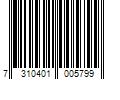 7 310401 005799